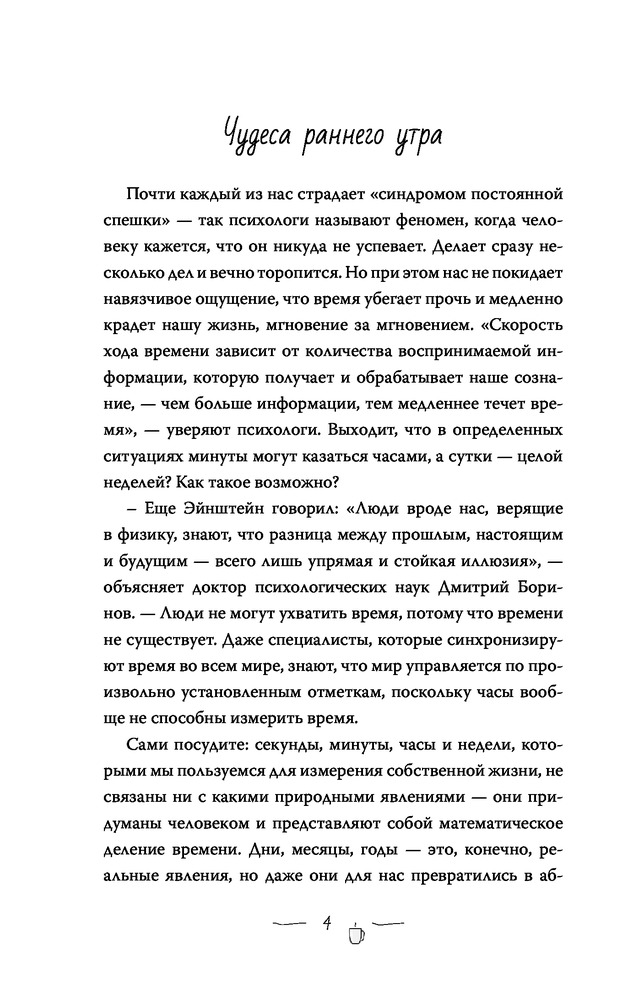 Чудеса раннего утра

Почти каждый из нас страдает «синдромом постоянной спешки» — так психологи называют феномен, когда человеку кажется, что он никуда не успевает. Делает сразу несколько дел и вечно торопится. Но при этом нас не покидает навязчивое ощущение, что время убегает прочь и медленно крадет нашу жизнь, мгновение за мгновением. «Скорость хода времени зависит от количества воспринимаемой информации, которую получает и обрабатывает наше сознание, — чем больше информации, тем медленнее течет время», — уверяют психологи. Выходит, что в определенных ситуациях минуты могут казаться часами, а сутки — целой неделей? Как такое возможно?

– Еще Эйнштейн говорил: «Люди вроде нас, верящие в физику, знают, что разница между прошлым, настоящим и будущим — всего лишь упрямая и стойкая иллюзия», — объясняет доктор психологических наук Дмитрий Боринов. — Люди не могут ухватить время, потому что времени не существует. Даже специалисты, которые синхронизируют время во всем мире, знают, что мир управляется по произвольно установленным отметкам, поскольку часы вообще не способны измерить время.

Сами посудите: секунды, минуты, часы и недели, которыми мы пользуемся для измерения собственной жизни, не связаны ни с какими природными явлениями — они придуманы человеком и представляют собой математическое деление времени. Дни, месяцы, годы — это, конечно, реальные явления, но даже они для нас превратились в аб-

4